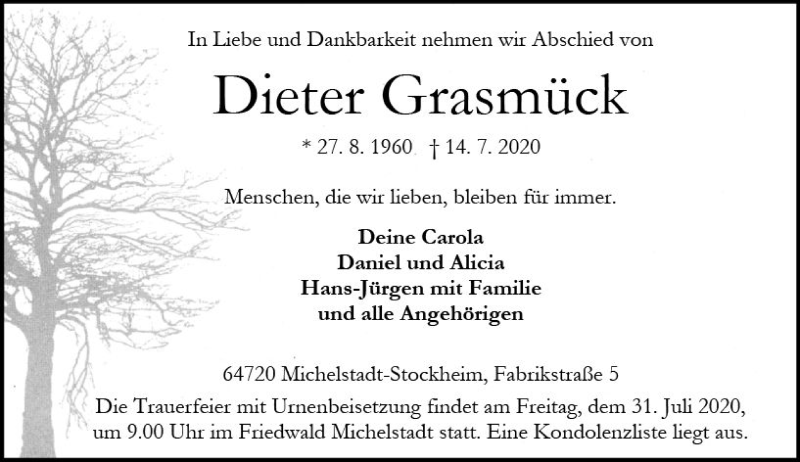 In Liebe und Dankbarkeit nehmen wir Abschied von

Dieter Grasmück

* 27. 8. 1960 † 14. 7. 2020

Menschen, die wir lieben, bleiben für immer.

Deine Carola
Daniel und Alicia
Hans-Jürgen mit Familie
und alle Angehörigen

64720 Michelstadt-Stockheim, Fabrikstraße 5

Die Trauerfeier mit Urnenbeisetzung findet am Freitag, dem 31. Juli 2020, um 9.00 Uhr im Friedwald Michelstadt statt. Eine Kondolenzliste liegt aus.